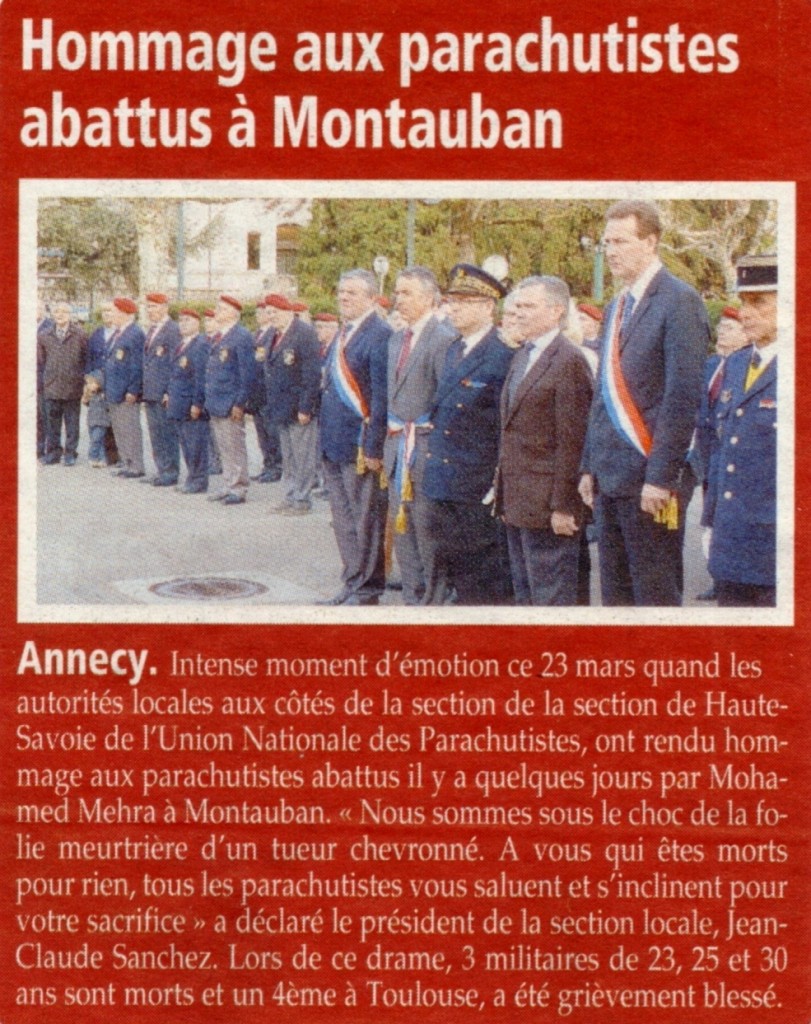 Hommage aux parachutistes abattus à Montauban

Annecy. Intense moment d'émotion ce 23 mars quand les autorités locales aux côtés de la section de la section de Haute-Savoie de l'Union Nationale des Parachutistes, ont rendu hommage aux parachutistes abattus il y a quelques jours par Mohamed Mehra à Montauban. « Nous sommes sous le choc de la folie meurtrière d'un tueur chevronné. A vous qui êtes morts pour rien, tous les parachutistes vous saluent et s'inclinent pour votre sacrifice » a déclaré le président de la section locale, Jean-Claude Sanchez. Lors de ce drame, 3 militaires de 23, 25 et 30 ans sont morts et un 4ème à Toulouse, a été grièvement blessé.